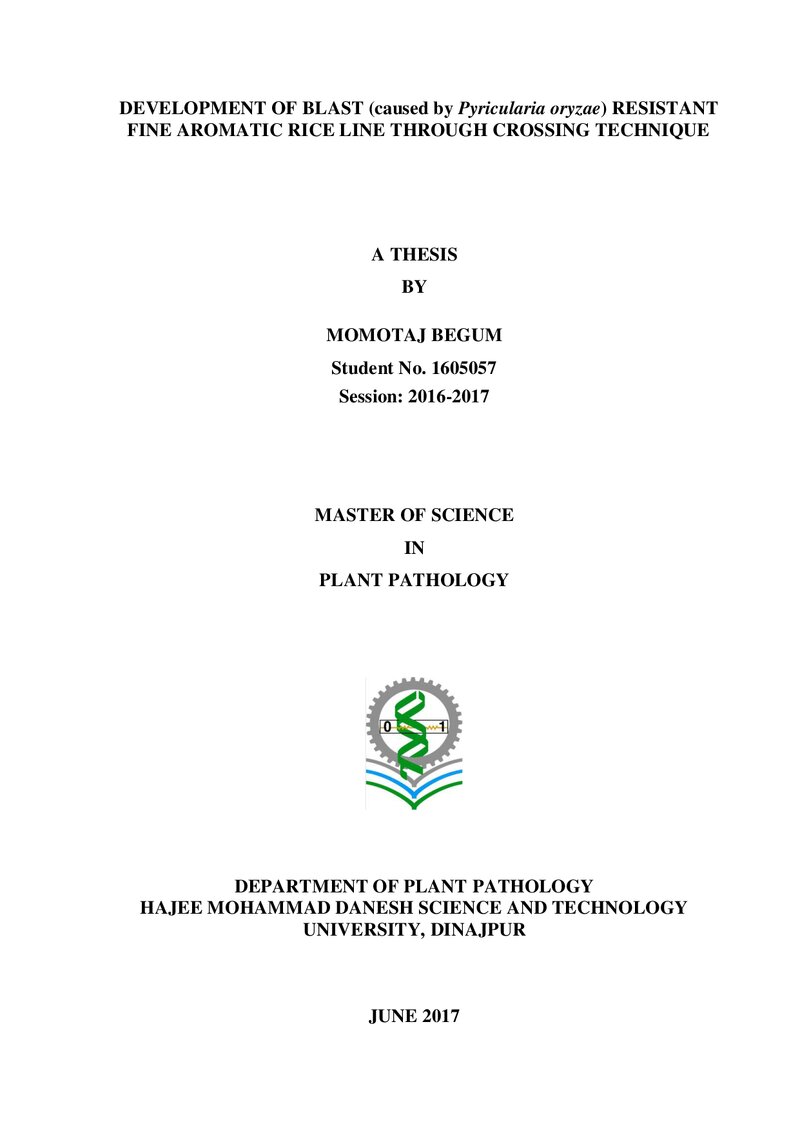 DEVELOPMENT OF BLAST (caused by Pyricularia oryzae) RESISTANT FINE AROMATIC RICE LINE THROUGH CROSSING TECHNIQUE

A THESIS
BY

MOMOTAJ BEGUM
Student No. 1605057
Session: 2016-2017

MASTER OF SCIENCE
IN
PLANT PATHOLOGY

0
1

DEPARTMENT OF PLANT PATHOLOGY
HAJEE MOHAMMAD DANESH SCIENCE AND TECHNOLOGY UNIVERSITY, DINAJPUR

JUNE 2017